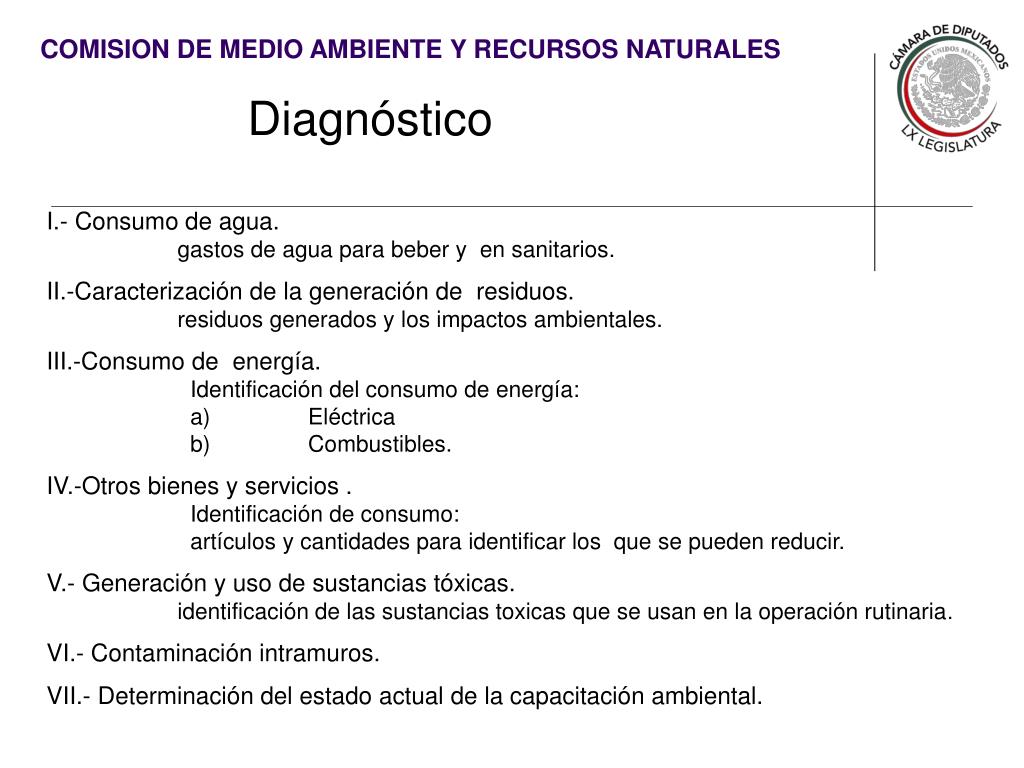 COMISION DE MEDIO AMBIENTE Y RECURSOS NATURALES

CÁMARA DE DIPUTADOS
ESTADOS UNIDOS MEXICANOS
LX LEGISLATURA

Diagnóstico

I.- Consumo de agua.
gastos de agua para beber y en sanitarios.

II.-Caracterización de la generación de residuos.
residuos generados y los impactos ambientales.

III.-Consumo de energía.
Identificación del consumo de energía:
a) Eléctrica
b) Combustibles.

IV.-Otros bienes y servicios .
Identificación de consumo:
artículos y cantidades para identificar los que se pueden reducir.

V.- Generación y uso de sustancias tóxicas.
identificación de las sustancias toxicas que se usan en la operación rutinaria.

VI.- Contaminación intramuros.

VII.- Determinación del estado actual de la capacitación ambiental.